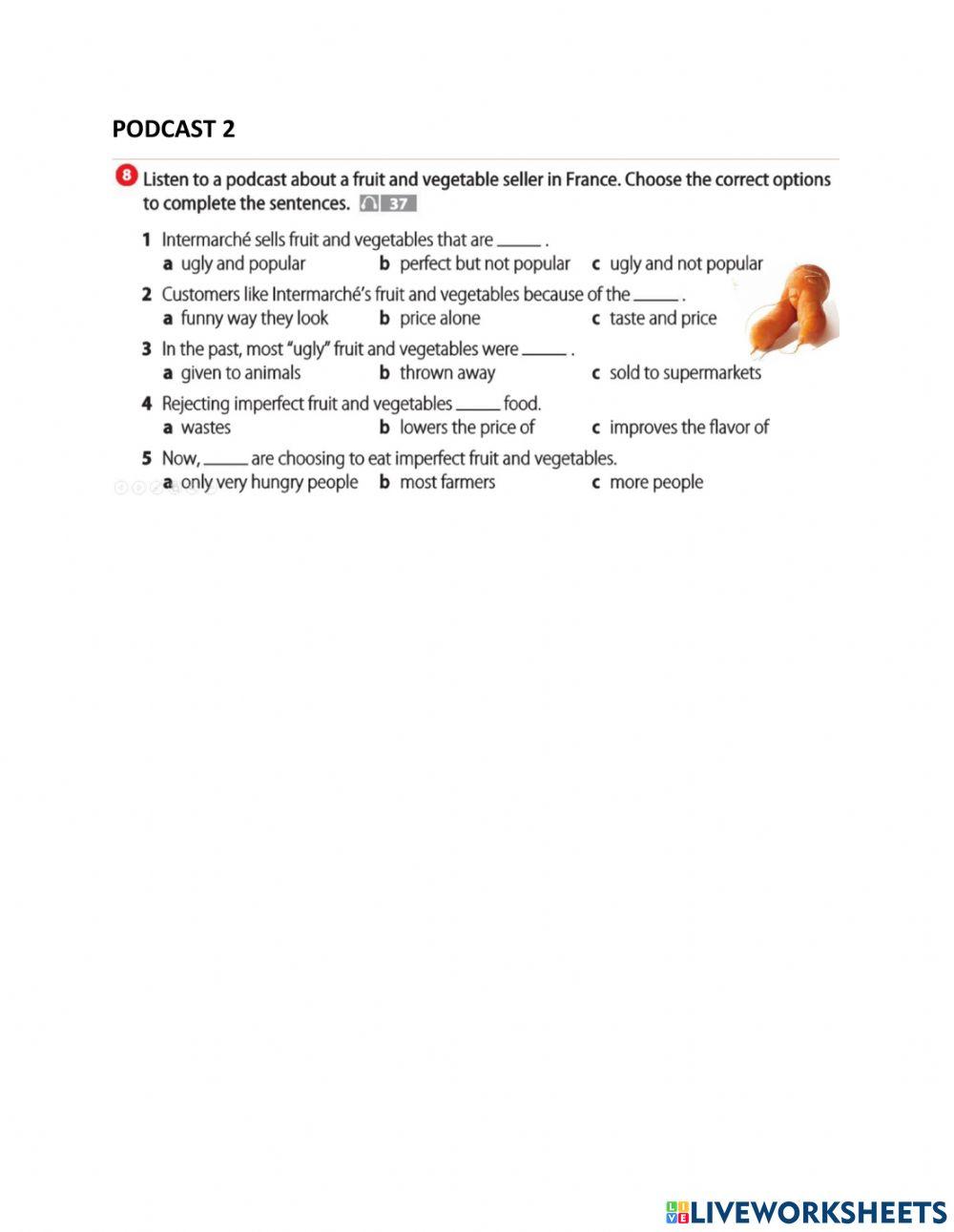 PODCAST 2

8 Listen to a podcast about a fruit and vegetable seller in France. Choose the correct options to complete the sentences. 37

1 Intermarché sells fruit and vegetables that are _____ .
a ugly and popular b perfect but not popular c ugly and not popular

2 Customers like Intermarché's fruit and vegetables because of the _____ .
a funny way they look b price alone c taste and price

3 In the past, most "ugly" fruit and vegetables were _____ .
a given to animals b thrown away c sold to supermarkets

4 Rejecting imperfect fruit and vegetables _____ food.
a wastes b lowers the price of c improves the flavor of

5 Now, _____ are choosing to eat imperfect fruit and vegetables.
a only very hungry people b most farmers c more people

LIVEWORKSHEETS